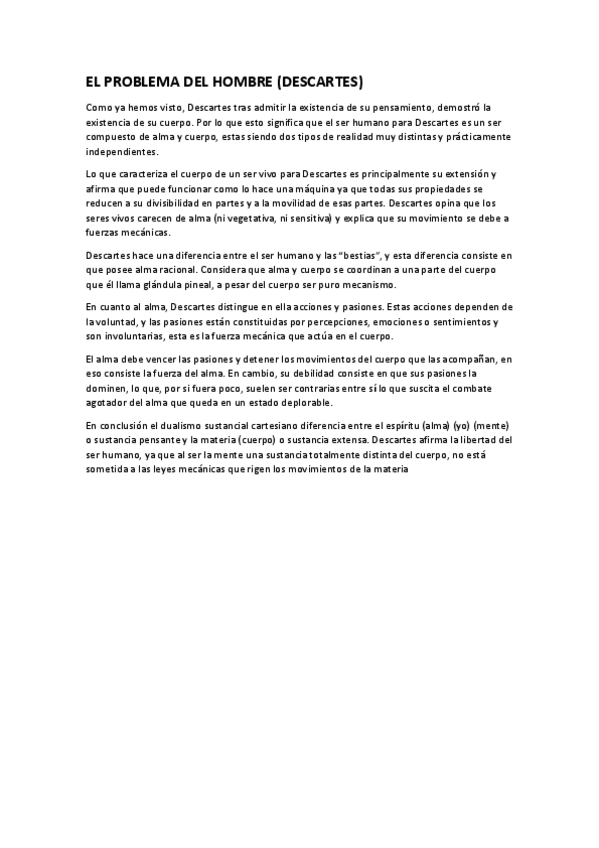 EL PROBLEMA DEL HOMBRE (DESCARTES)

Como ya hemos visto, Descartes tras admitir la existencia de su pensamiento, demostró la existencia de su cuerpo. Por lo que esto significa que el ser humano para Descartes es un ser compuesto de alma y cuerpo, estas siendo dos tipos de realidad muy distintas y prácticamente independientes.

Lo que caracteriza el cuerpo de un ser vivo para Descartes es principalmente su extensión y afirma que puede funcionar como lo hace una máquina ya que todas sus propiedades se reducen a su divisibilidad en partes y a la movilidad de esas partes. Descartes opina que los seres vivos carecen de alma (ni vegetativa, ni sensitiva) y explica que su movimiento se debe a fuerzas mecánicas.

Descartes hace una diferencia entre el ser humano y las "bestias", y esta diferencia consiste en que posee alma racional. Considera que alma y cuerpo se coordinan a una parte del cuerpo que él llama glándula pineal, a pesar del cuerpo ser puro mecanismo.

En cuanto al alma, Descartes distingue en ella acciones y pasiones. Estas acciones dependen de la voluntad, y las pasiones están constituidas por percepciones, emociones o sentimientos y son involuntarias, esta es la fuerza mecánica que actúa en el cuerpo.

El alma debe vencer las pasiones y detener los movimientos del cuerpo que las acompañan, en eso consiste la fuerza del alma. En cambio, su debilidad consiste en que sus pasiones la dominen, lo que, por si fuera poco, suelen ser contrarias entre sí lo que suscita el combate agotador del alma que queda en un estado deplorable.

En conclusión el dualismo sustancial cartesiano diferencia entre el espíritu (alma) (yo) (mente) o sustancia pensante y la materia (cuerpo) o sustancia extensa. Descartes afirma la libertad del ser humano, ya que al ser la mente una sustancia totalmente distinta del cuerpo, no está sometida a las leyes mecánicas que rigen los movimientos de la materia